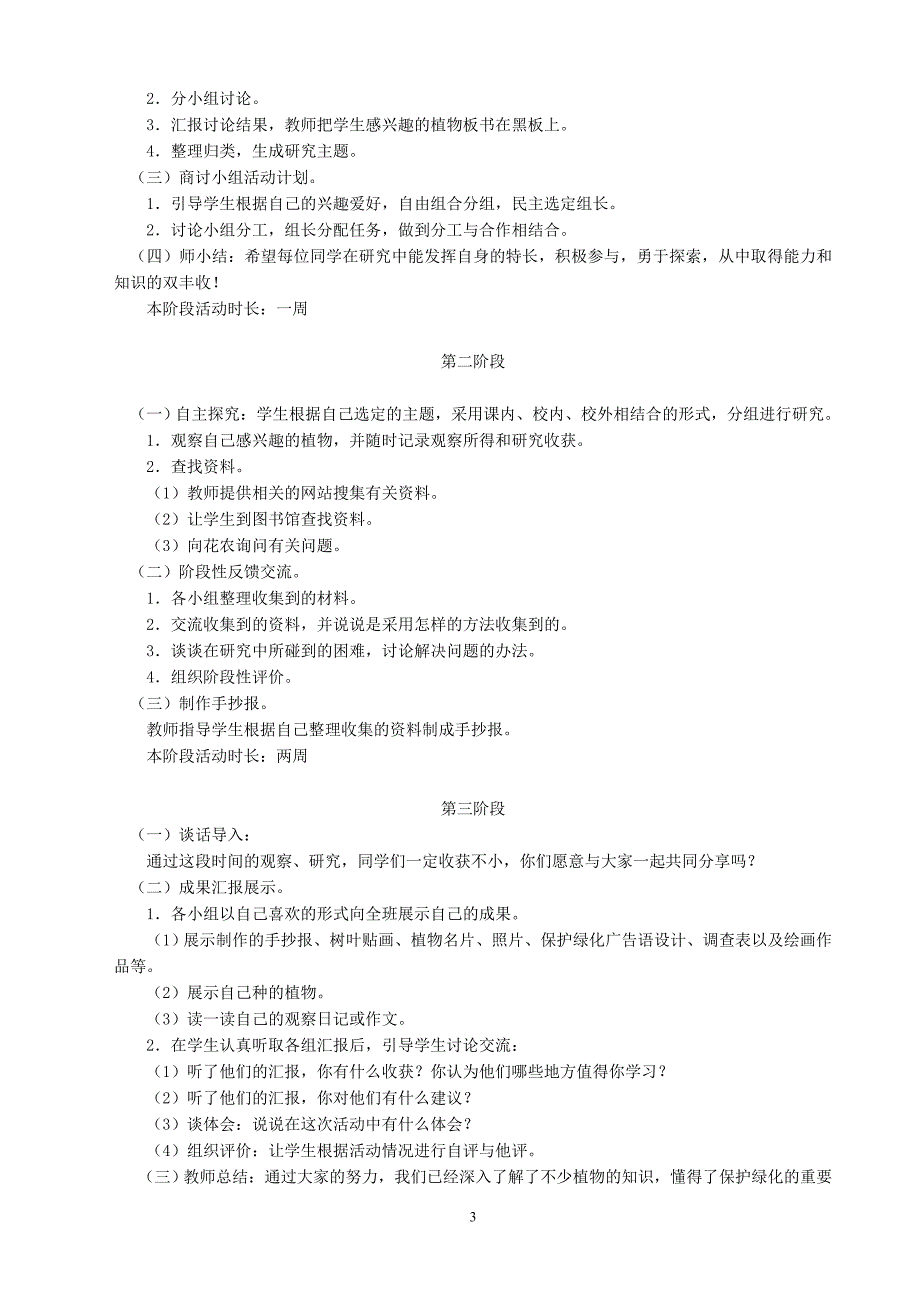 2．分小组讨论。
3．汇报讨论结果，教师把学生感兴趣的植物板书在黑板上。
4．整理归类，生成研究主题。
（三）商讨小组活动计划。
1．引导学生根据自己的兴趣爱好，自由组合分组，民主选定组长。
2．讨论小组分工，组长分配任务，做到分工与合作相结合。
（四）师小结：希望每位同学在研究中能发挥自身的特长，积极参与，勇于探索，从中取得能力和知识的双丰收！
本阶段活动时长：一周

第二阶段

（一）自主探究：学生根据自己选定的主题，采用课内、校内、校外相结合的形式，分组进行研究。
1．观察自己感兴趣的植物，并随时记录观察所得和研究收获。
2．查找资料。
（1）教师提供相关的网站搜集有关资料。
（2）让学生到图书馆查找资料。
（3）向花农询问有关问题。
（二）阶段性反馈交流。
1．各小组整理收集到的材料。
2．交流收集到的资料，并说说是采用怎样的方法收集到的。
3．谈谈在研究中所碰到的困难，讨论解决问题的办法。
4．组织阶段性评价。
（三）制作手抄报。
教师指导学生根据自己整理收集的资料制成手抄报。
本阶段活动时长：两周

第三阶段

（一）谈话导入：
通过这段时间的观察、研究，同学们一定收获不小，你们愿意与大家一起共同分享吗？
（二）成果汇报展示。
1．各小组以自己喜欢的形式向全班展示自己的成果。
（1）展示制作的手抄报、树叶贴画、植物名片、照片、保护绿化广告语设计、调查表以及绘画作品等。
（2）展示自己种的植物。
（3）读一读自己的观察日记或作文。
2．在学生认真听取各组汇报后，引导学生讨论交流：
（1）听了他们的汇报，你有什么收获？你认为他们哪些地方值得你学习？
（2）听了他们的汇报，你对他们有什么建议？
（3）谈体会：说说在这次活动中有什么体会？
（4）组织评价：让学生根据活动情况进行自评与他评。
（三）教师总结：通过大家的努力，我们已经深入了解了不少植物的知识，懂得了保护绿化的重要

3